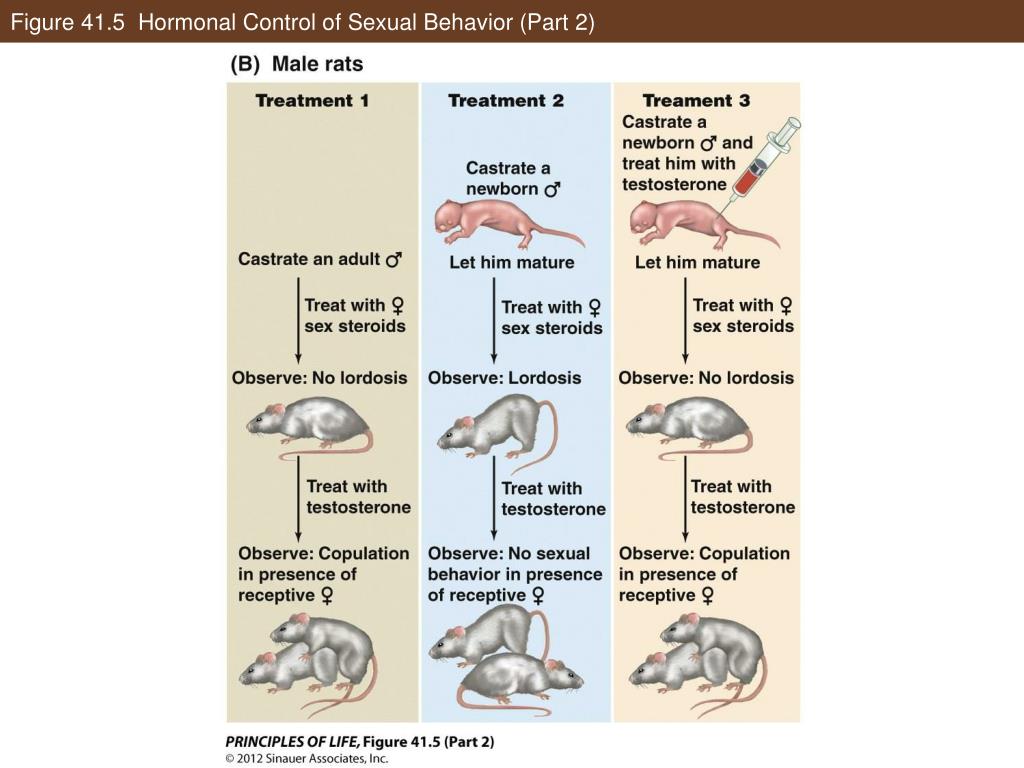 Figure 41.5 Hormonal Control of Sexual Behavior (Part 2)

(B) Male rats

Treatment 1

Castrate an adult ♂

Treat with ♀ sex steroids

Observe: No lordosis

Treat with testosterone

Observe: Copulation in presence of receptive ♀

Treatment 2

Castrate a newborn ♂

Let him mature

Treat with ♀ sex steroids

Observe: Lordosis

Treat with testosterone

Observe: No sexual behavior in presence of receptive ♀

Treament 3

Castrate a newborn ♂ and treat him with testosterone

Let him mature

Treat with ♀ sex steroids

Observe: No lordosis

Treat with testosterone

Observe: Copulation in presence of receptive ♀

PRINCIPLES OF LIFE, Figure 41.5 (Part 2)
© 2012 Sinauer Associates, Inc.